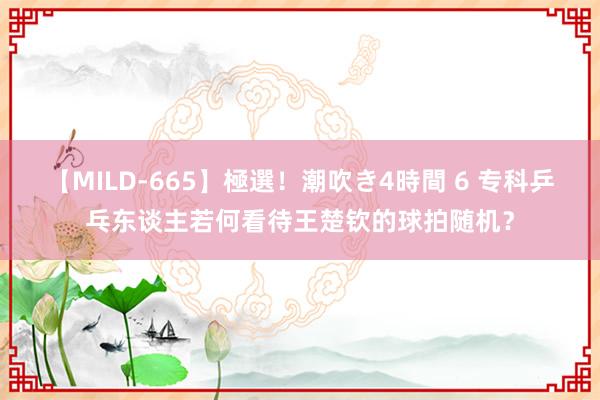 【MILD-665】極選！潮吹き4時間 6 专科乒乓东谈主若何看待王楚钦的球拍随机？